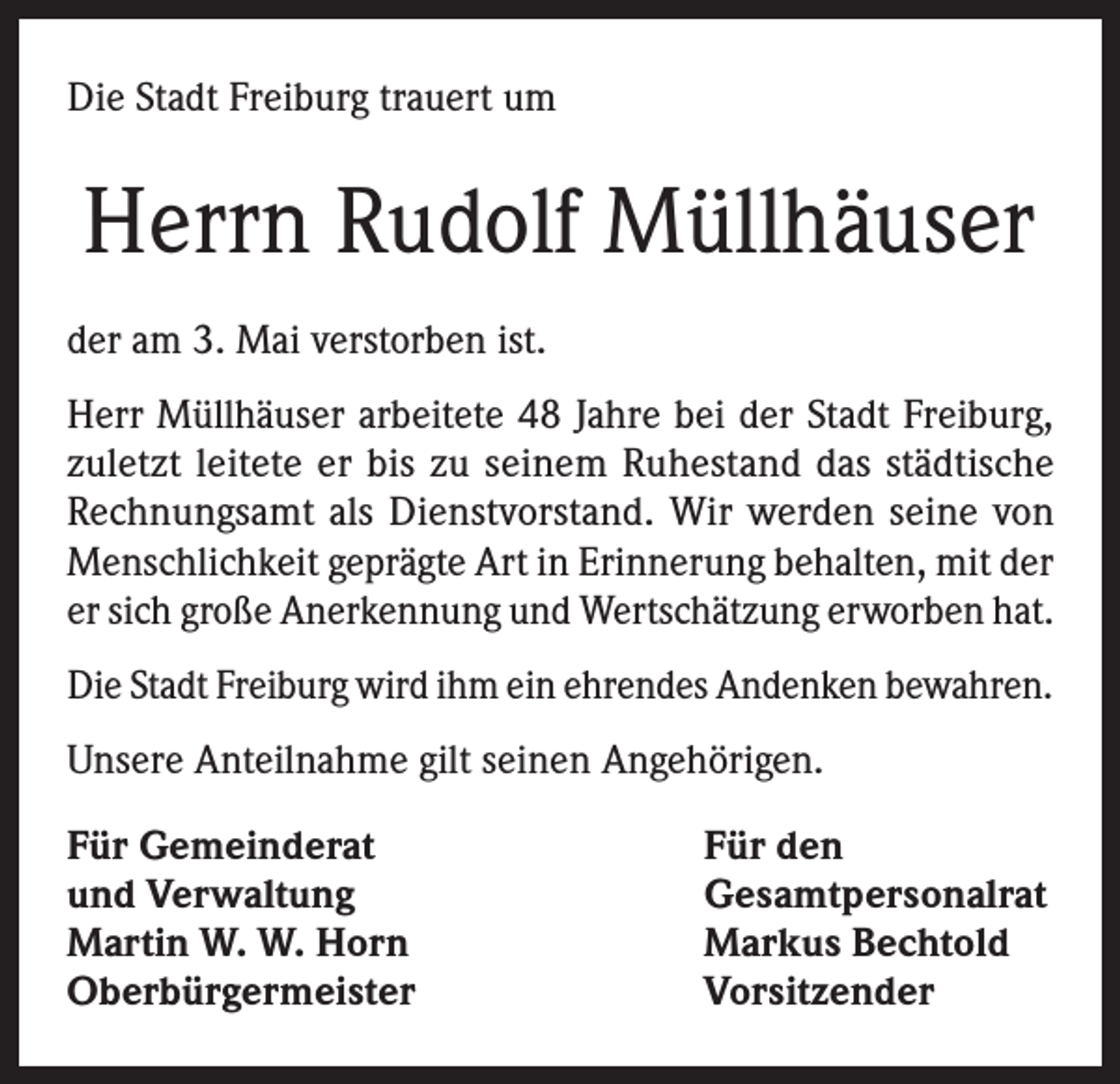 Die Stadt Freiburg trauert um

Herrn Rudolf Müllhäuser

der am 3. Mai verstorben ist.

Herr Müllhäuser arbeitete 48 Jahre bei der Stadt Freiburg, zuletzt leitete er bis zu seinem Ruhestand das städtische Rechnungsamt als Dienstvorstand. Wir werden seine von Menschlichkeit geprägte Art in Erinnerung behalten, mit der er sich große Anerkennung und Wertschätzung erworben hat.

Die Stadt Freiburg wird ihm ein ehrendes Andenken bewahren.

Unsere Anteilnahme gilt seinen Angehörigen.

Für Gemeinderat
und Verwaltung
Martin W. W. Horn
Oberbürgermeister

Für den
Gesamtpersonalrat
Markus Bechtold
Vorsitzender